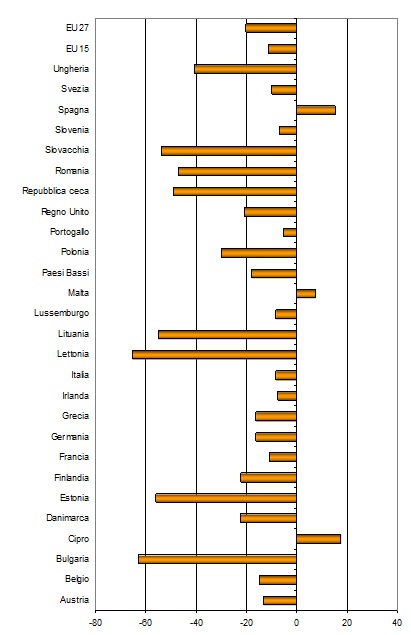 EU 27
EU 15
Ungheria
Svezia
Spagna
Slovenia
Slovacchia
Romania
Repubblica ceca
Regno Unito
Portogallo
Polonia
Paesi Bassi
Malta
Lussemburgo
Lituania
Lettonia
Italia
Irlanda
Grecia
Germania
Francia
Finlandia
Estonia
Danimarca
Cipro
Bulgaria
Belgio
Austria

-80
-60
-40
-20
0
20
40